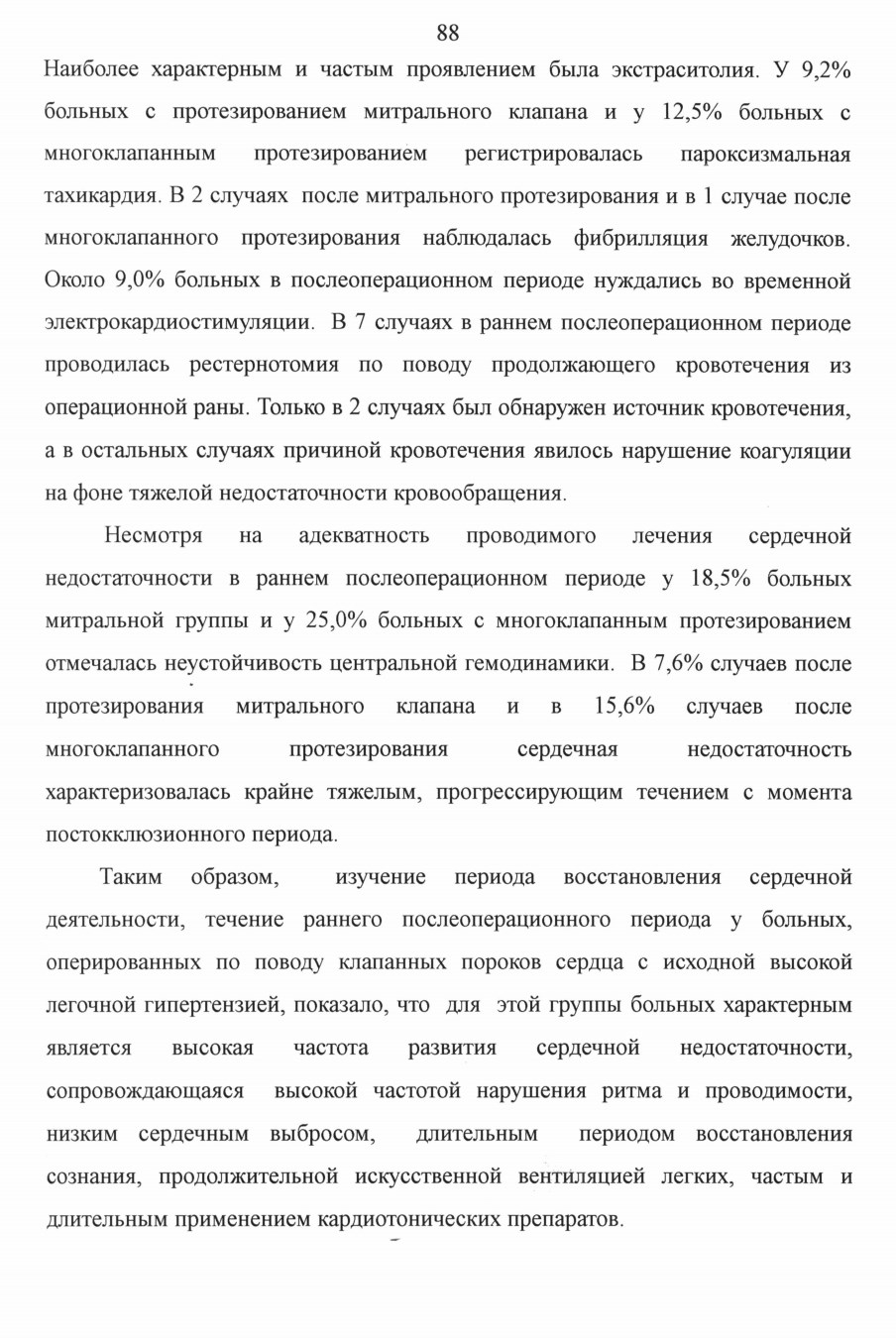 88

Наиболее характерным и частым проявлением была экстраситолия. У 9,2% больных с протезированием митрального клапана и у 12,5% больных с многоклапанным протезированием регистрировалась пароксизмальная тахикардия. В 2 случаях после митрального протезирования и в 1 случае после многоклапанного протезирования наблюдалась фибрилляция желудочков. Около 9,0% больных в послеоперационном периоде нуждались во временной электрокардиостимуляции. В 7 случаях в раннем послеоперационном периоде проводилась рестернотомия по поводу продолжающего кровотечения из операционной раны. Только в 2 случаях был обнаружен источник кровотечения, а в остальных случаях причиной кровотечения явилось нарушение коагуляции на фоне тяжелой недостаточности кровообращения.

Несмотря на адекватность проводимого лечения сердечной недостаточности в раннем послеоперационном периоде у 18,5% больных митральной группы и у 25,0% больных с многоклапанным протезированием отмечалась неустойчивость центральной гемодинамики. В 7,6% случаев после протезирования митрального клапана и в 15,6% случаев после многоклапанного протезирования сердечная недостаточность характеризовалась крайне тяжелым, прогрессирующим течением с момента постокклюзионного периода.

Таким образом, изучение периода восстановления сердечной деятельности, течение раннего послеоперационного периода у больных, оперированных по поводу клапанных пороков сердца с исходной высокой легочной гипертензией, показало, что для этой группы больных характерным является высокая частота развития сердечной недостаточности, сопровождающаяся высокой частотой нарушения ритма и проводимости, низким сердечным выбросом, длительным периодом восстановления сознания, продолжительной искусственной вентиляцией легких, частым и длительным применением кардиотонических препаратов.